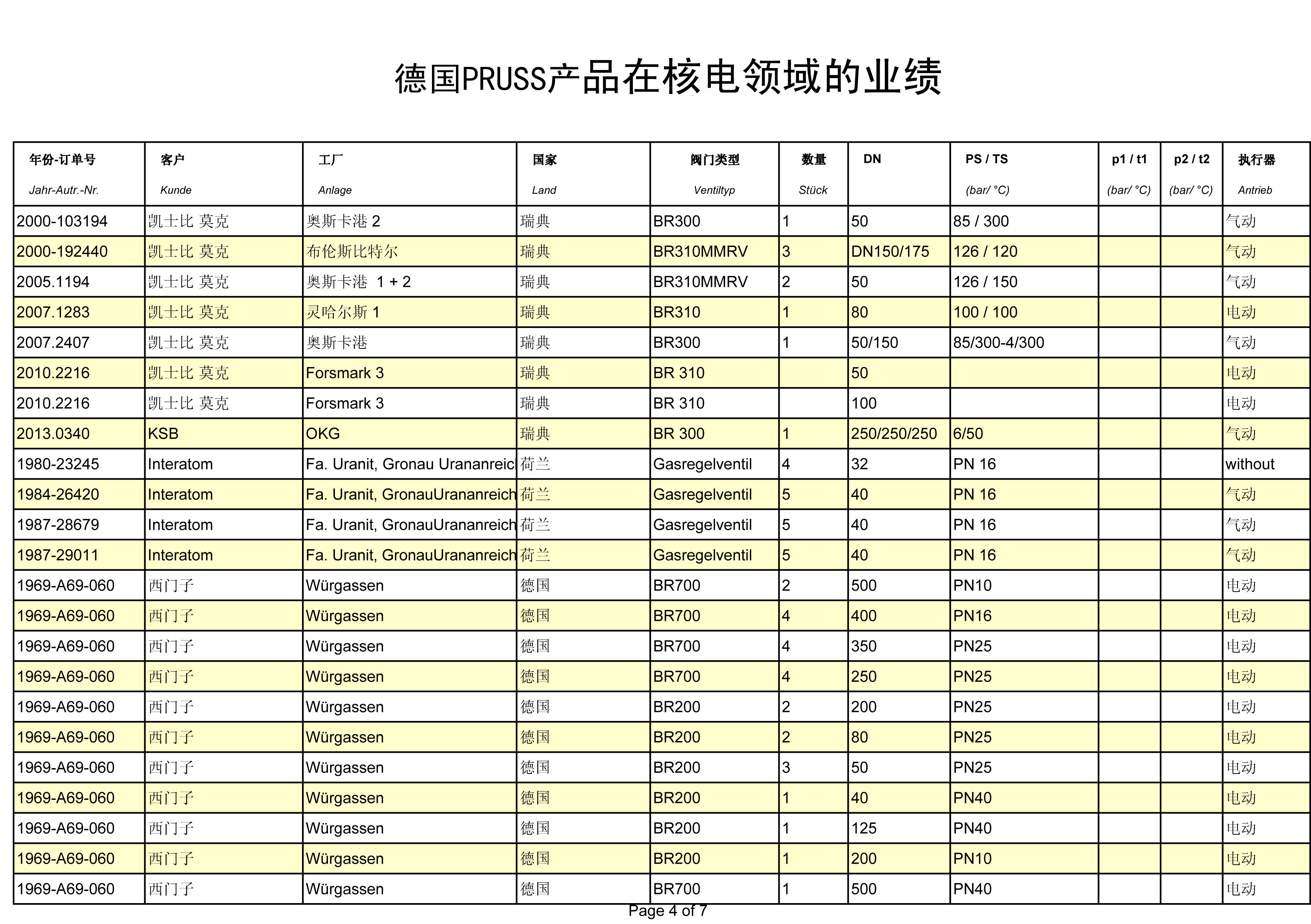 德国PRUSS产品在核电领域的业绩

| 年份-订单号 Jahr-Autr.-Nr. | 客户 Kunde | 工厂 Anlage | 国家 Land | 阀门类型 Ventiltyp | 数量 Stück | DN | PS / TS (bar/ °C) | p1 / t1 (bar/ °C) | p2 / t2 (bar/ °C) | 执行器 Antrieb |
|---|---|---|---|---|---|---|---|---|---|---|
| 2000-103194 | 凯士比 莫克 | 奥斯卡港 2 | 瑞典 | BR300 | 1 | 50 | 85 / 300 | | | 气动 |
| 2000-192440 | 凯士比 莫克 | 布伦斯比特尔 | 瑞典 | BR310MMRV | 3 | DN150/175 | 126 / 120 | | | 气动 |
| 2005.1194 | 凯士比 莫克 | 奥斯卡港 1 + 2 | 瑞典 | BR310MMRV | 2 | 50 | 126 / 150 | | | 气动 |
| 2007.1283 | 凯士比 莫克 | 灵哈尔斯 1 | 瑞典 | BR310 | 1 | 80 | 100 / 100 | | | 电动 |
| 2007.2407 | 凯士比 莫克 | 奥斯卡港 | 瑞典 | BR300 | 1 | 50/150 | 85/300-4/300 | | | 气动 |
| 2010.2216 | 凯士比 莫克 | Forsmark 3 | 瑞典 | BR 310 | | 50 | | | | 电动 |
| 2010.2216 | 凯士比 莫克 | Forsmark 3 | 瑞典 | BR 310 | | 100 | | | | 电动 |
| 2013.0340 | KSB | OKG | 瑞典 | BR 300 | 1 | 250/250/250 | 6/50 | | | 气动 |
| 1980-23245 | Interatom | Fa. Uranit, Gronau Urananreic | 荷兰 | Gasregelventil | 4 | 32 | PN 16 | | | without |
| 1984-26420 | Interatom | Fa. Uranit, GronauUrananreich | 荷兰 | Gasregelventil | 5 | 40 | PN 16 | | | 气动 |
| 1987-28679 | Interatom | Fa. Uranit, GronauUrananreich | 荷兰 | Gasregelventil | 5 | 40 | PN 16 | | | 气动 |
| 1987-29011 | Interatom | Fa. Uranit, GronauUrananreich | 荷兰 | Gasregelventil | 5 | 40 | PN 16 | | | 气动 |
| 1969-A69-060 | 西门子 | Würgassen | 德国 | BR700 | 2 | 500 | PN10 | | | 电动 |
| 1969-A69-060 | 西门子 | Würgassen | 德国 | BR700 | 4 | 400 | PN16 | | | 电动 |
| 1969-A69-060 | 西门子 | Würgassen | 德国 | BR700 | 4 | 350 | PN25 | | | 电动 |
| 1969-A69-060 | 西门子 | Würgassen | 德国 | BR700 | 4 | 250 | PN25 | | | 电动 |
| 1969-A69-060 | 西门子 | Würgassen | 德国 | BR200 | 2 | 200 | PN25 | | | 电动 |
| 1969-A69-060 | 西门子 | Würgassen | 德国 | BR200 | 2 | 80 | PN25 | | | 电动 |
| 1969-A69-060 | 西门子 | Würgassen | 德国 | BR200 | 3 | 50 | PN25 | | | 电动 |
| 1969-A69-060 | 西门子 | Würgassen | 德国 | BR200 | 1 | 40 | PN40 | | | 电动 |
| 1969-A69-060 | 西门子 | Würgassen | 德国 | BR200 | 1 | 125 | PN40 | | | 电动 |
| 1969-A69-060 | 西门子 | Würgassen | 德国 | BR200 | 1 | 200 | PN10 | | | 电动 |
| 1969-A69-060 | 西门子 | Würgassen | 德国 | BR700 | 1 | 500 | PN40 | | | 电动 |

Page 4 of 7